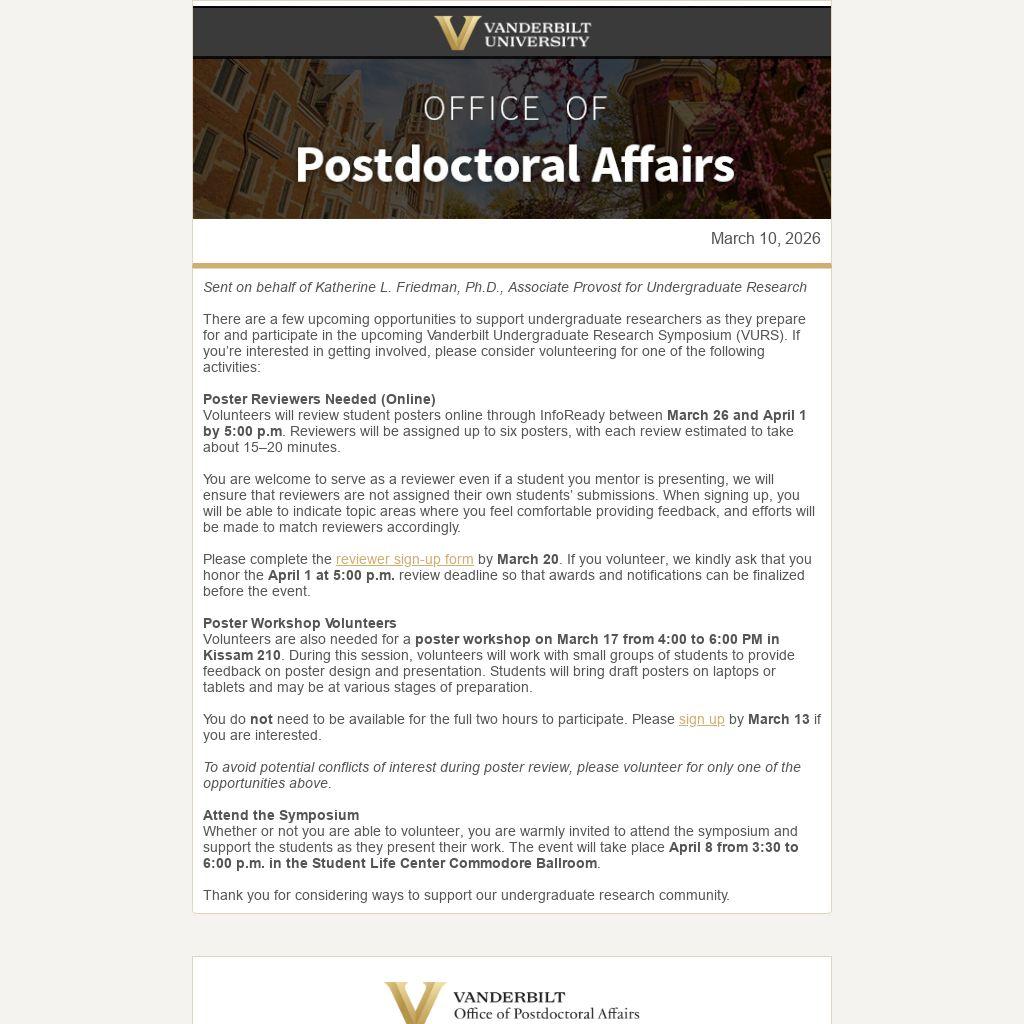 VANDERBILT UNIVERSITY

OFFICE OF

Postdoctoral Affairs

March 10, 2026

Sent on behalf of Katherine L. Friedman, Ph.D., Associate Provost for Undergraduate Research

There are a few upcoming opportunities to support undergraduate researchers as they prepare for and participate in the upcoming Vanderbilt Undergraduate Research Symposium (VURS). If you're interested in getting involved, please consider volunteering for one of the following activities:

Poster Reviewers Needed (Online)
Volunteers will review student posters online through InfoReady between March 26 and April 1 by 5:00 p.m. Reviewers will be assigned up to six posters, with each review estimated to take about 15–20 minutes.

You are welcome to serve as a reviewer even if a student you mentor is presenting, we will ensure that reviewers are not assigned their own students' submissions. When signing up, you will be able to indicate topic areas where you feel comfortable providing feedback, and efforts will be made to match reviewers accordingly.

Please complete the reviewer sign-up form by March 20. If you volunteer, we kindly ask that you honor the April 1 at 5:00 p.m. review deadline so that awards and notifications can be finalized before the event.

Poster Workshop Volunteers
Volunteers are also needed for a poster workshop on March 17 from 4:00 to 6:00 PM in Kissam 210. During this session, volunteers will work with small groups of students to provide feedback on poster design and presentation. Students will bring draft posters on laptops or tablets and may be at various stages of preparation.

You do not need to be available for the full two hours to participate. Please sign up by March 13 if you are interested.

To avoid potential conflicts of interest during poster review, please volunteer for only one of the opportunities above.

Attend the Symposium
Whether or not you are able to volunteer, you are warmly invited to attend the symposium and support the students as they present their work. The event will take place April 8 from 3:30 to 6:00 p.m. in the Student Life Center Commodore Ballroom.

Thank you for considering ways to support our undergraduate research community.

VANDERBILT
Office of Postdoctoral Affairs